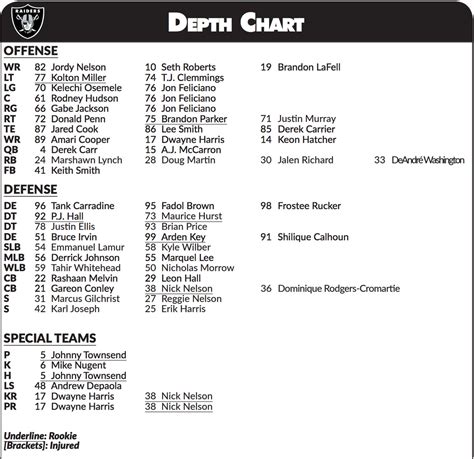 RAIDERS

DEPTH CHART

OFFENSE

| | | | | |
|---|---|---|---|---|
| WR | 82 Jordy Nelson | 10 Seth Roberts | 19 Brandon LaFell | |
| LT | 77 Kolton Miller | 74 T.J. Clemmings | | |
| LG | 70 Kelechi Osemele | 76 Jon Feliciano | | |
| C | 61 Rodney Hudson | 76 Jon Feliciano | | |
| RG | 66 Gabe Jackson | 76 Jon Feliciano | | |
| RT | 72 Donald Penn | 75 Brandon Parker | 71 Justin Murray | |
| TE | 87 Jared Cook | 86 Lee Smith | 85 Derek Carrier | |
| WR | 89 Amari Cooper | 17 Dwayne Harris | 14 Keon Hatcher | |
| QB | 4 Derek Carr | 15 A.J. McCarron | | |
| RB | 24 Marshawn Lynch | 28 Doug Martin | 30 Jalen Richard | 33 DeAndré Washington |
| FB | 41 Keith Smith | | | |

DEFENSE

| | | | |
|---|---|---|---|
| DE | 96 Tank Carradine | 95 Fadol Brown | 98 Frostee Rucker |
| DT | 92 P.J. Hall | 73 Maurice Hurst | |
| DT | 78 Justin Ellis | 93 Brian Price | |
| DE | 51 Bruce Irvin | 99 Arden Key | 91 Shilique Calhoun |
| SLB | 54 Emmanuel Lamur | 58 Kyle Wilber | |
| MLB | 56 Derrick Johnson | 55 Marquel Lee | |
| WLB | 59 Tahir Whitehead | 50 Nicholas Morrow | |
| CB | 22 Rashaan Melvin | 29 Leon Hall | |
| CB | 21 Gareon Conley | 38 Nick Nelson | 36 Dominique Rodgers-Cromartie |
| S | 31 Marcus Gilchrist | 27 Reggie Nelson | |
| S | 42 Karl Joseph | 25 Erik Harris | |

SPECIAL TEAMS

| | | |
|---|---|---|
| P | 5 Johnny Townsend | |
| K | 6 Mike Nugent | |
| H | 5 Johnny Townsend | |
| LS | 48 Andrew Depaola | |
| KR | 17 Dwayne Harris | 38 Nick Nelson |
| PR | 17 Dwayne Harris | 38 Nick Nelson |

Underline: Rookie
[Brackets]: Injured